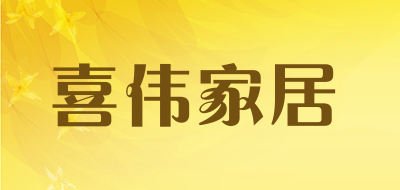 喜伟家居